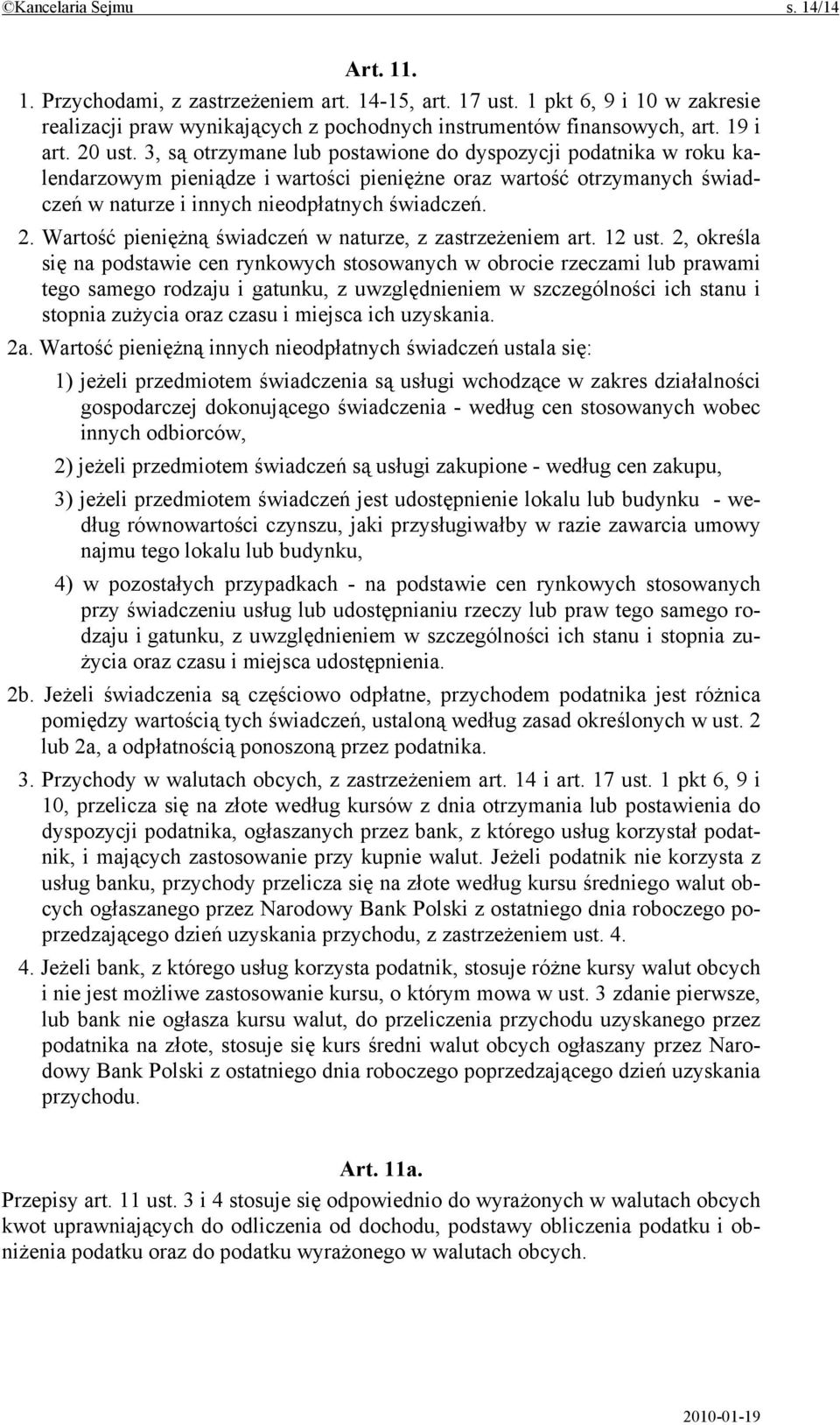 ©Kancelaria Sejmu s. 14/14

Art. 11.

1. Przychodami, z zastrzeżeniem art. 14-15, art. 17 ust. 1 pkt 6, 9 i 10 w zakresie realizacji praw wynikających z pochodnych instrumentów finansowych, art. 19 i art. 20 ust. 3, są otrzymane lub postawione do dyspozycji podatnika w roku kalendarzowym pieniądze i wartości pieniężne oraz wartość otrzymanych świadczeń w naturze i innych nieodpłatnych świadczeń.

2. Wartość pieniężną świadczeń w naturze, z zastrzeżeniem art. 12 ust. 2, określa się na podstawie cen rynkowych stosowanych w obrocie rzeczami lub prawami tego samego rodzaju i gatunku, z uwzględnieniem w szczególności ich stanu i stopnia zużycia oraz czasu i miejsca ich uzyskania.

2a. Wartość pieniężną innych nieodpłatnych świadczeń ustala się:

1) jeżeli przedmiotem świadczenia są usługi wchodzące w zakres działalności gospodarczej dokonującego świadczenia - według cen stosowanych wobec innych odbiorców,

2) jeżeli przedmiotem świadczeń są usługi zakupione - według cen zakupu,

3) jeżeli przedmiotem świadczeń jest udostępnienie lokalu lub budynku - według równowartości czynszu, jaki przysługiwałby w razie zawarcia umowy najmu tego lokalu lub budynku,

4) w pozostałych przypadkach - na podstawie cen rynkowych stosowanych przy świadczeniu usług lub udostępnianiu rzeczy lub praw tego samego rodzaju i gatunku, z uwzględnieniem w szczególności ich stanu i stopnia zużycia oraz czasu i miejsca udostępnienia.

2b. Jeżeli świadczenia są częściowo odpłatne, przychodem podatnika jest różnica pomiędzy wartością tych świadczeń, ustaloną według zasad określonych w ust. 2 lub 2a, a odpłatnością ponoszoną przez podatnika.

3. Przychody w walutach obcych, z zastrzeżeniem art. 14 i art. 17 ust. 1 pkt 6, 9 i 10, przelicza się na złote według kursów z dnia otrzymania lub postawienia do dyspozycji podatnika, ogłaszanych przez bank, z którego usług korzystał podatnik, i mających zastosowanie przy kupnie walut. Jeżeli podatnik nie korzysta z usług banku, przychody przelicza się na złote według kursu średniego walut obcych ogłaszanego przez Narodowy Bank Polski z ostatniego dnia roboczego poprzedzającego dzień uzyskania przychodu, z zastrzeżeniem ust. 4.

4. Jeżeli bank, z którego usług korzysta podatnik, stosuje różne kursy walut obcych i nie jest możliwe zastosowanie kursu, o którym mowa w ust. 3 zdanie pierwsze, lub bank nie ogłasza kursu walut, do przeliczenia przychodu uzyskanego przez podatnika na złote, stosuje się kurs średni walut obcych ogłaszany przez Narodowy Bank Polski z ostatniego dnia roboczego poprzedzającego dzień uzyskania przychodu.

Art. 11a.

Przepisy art. 11 ust. 3 i 4 stosuje się odpowiednio do wyrażonych w walutach obcych kwot uprawniających do odliczenia od dochodu, podstawy obliczenia podatku i obniżenia podatku oraz do podatku wyrażonego w walutach obcych.

2010-01-19